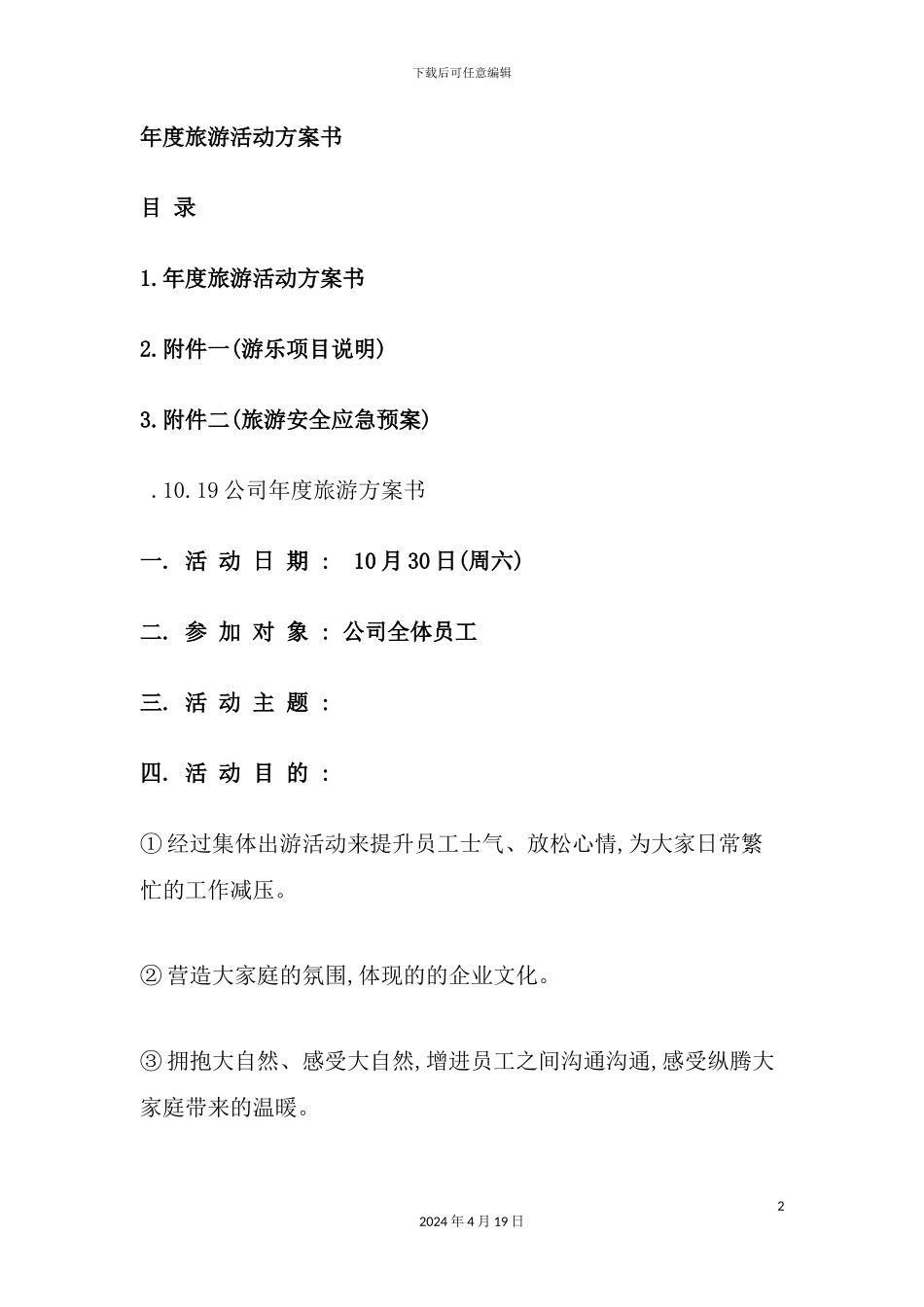 下载后可任意编辑

年度旅游活动方案书

目 录

1.年度旅游活动方案书

2.附件一(游乐项目说明)

3.附件二(旅游安全应急预案)

.10.19公司年度旅游方案书

一. 活 动 日 期 : 10月30日(周六)

二. 参 加 对 象 : 公司全体员工

三. 活 动 主 题 :

四. 活 动 目 的 :

①经过集体出游活动来提升员工士气、放松心情,为大家日常繁忙的工作减压。

②营造大家庭的氛围,体现的的企业文化。

③拥抱大自然、感受大自然,增进员工之间沟通沟通,感受纵腾大家庭带来的温暖。

2

2024年4月19日